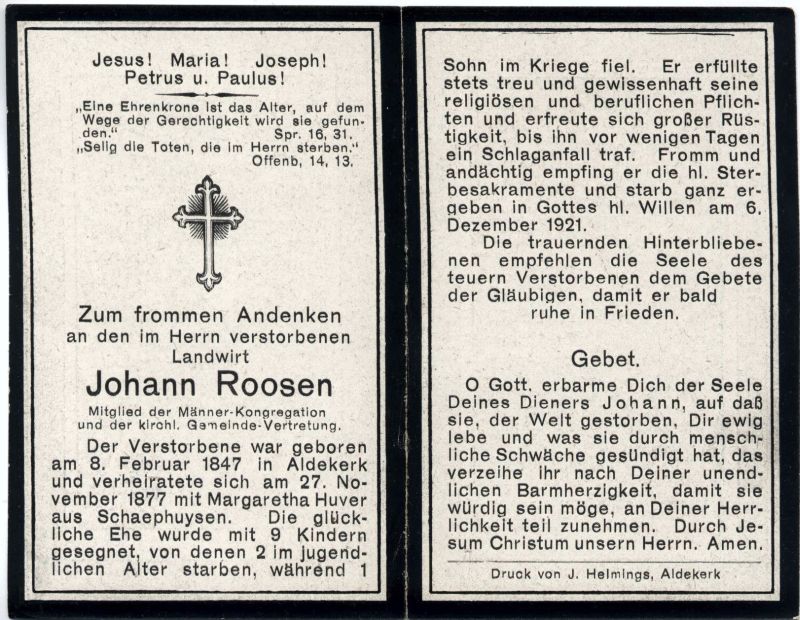 Jesus! Maria! Joseph!
Petrus u. Paulus!

„Eine Ehrenkrone ist das Alter, auf dem Wege der Gerechtigkeit wird sie gefunden." Spr. 16, 31.
„Selig die Toten, die im Herrn sterben." Offenb, 14, 13.

Zum frommen Andenken
an den im Herrn verstorbenen
Landwirt
Johann Roosen
Mitglied der Männer-Kongregation
und der kirchl. Gemeinde-Vertretung.

Der Verstorbene war geboren am 8. Februar 1847 in Aldekerk und verheiratete sich am 27. November 1877 mit Margaretha Huver aus Schaephuysen. Die glückliche Ehe wurde mit 9 Kindern gesegnet, von denen 2 im jugendlichen Alter starben, während 1 Sohn im Kriege fiel. Er erfüllte stets treu und gewissenhaft seine religiösen und beruflichen Pflichten und erfreute sich großer Rüstigkeit, bis ihn vor wenigen Tagen ein Schlaganfall traf. Fromm und andächtig empfing er die hl. Sterbesakramente und starb ganz ergeben in Gottes hl. Willen am 6. Dezember 1921.

Die trauernden Hinterbliebenen empfehlen die Seele des teuern Verstorbenen dem Gebete der Gläubigen, damit er bald ruhe in Frieden.

Gebet.

O Gott, erbarme Dich der Seele Deines Dieners Johann, auf daß sie, der Welt gestorben, Dir ewig lebe und was sie durch menschliche Schwäche gesündigt hat, das verzeihe ihr nach Deiner unendlichen Barmherzigkeit, damit sie würdig sein möge, an Deiner Herrlichkeit teil zunehmen. Durch Jesum Christum unsern Herrn. Amen.

Druck von J. Helmings, Aldekerk